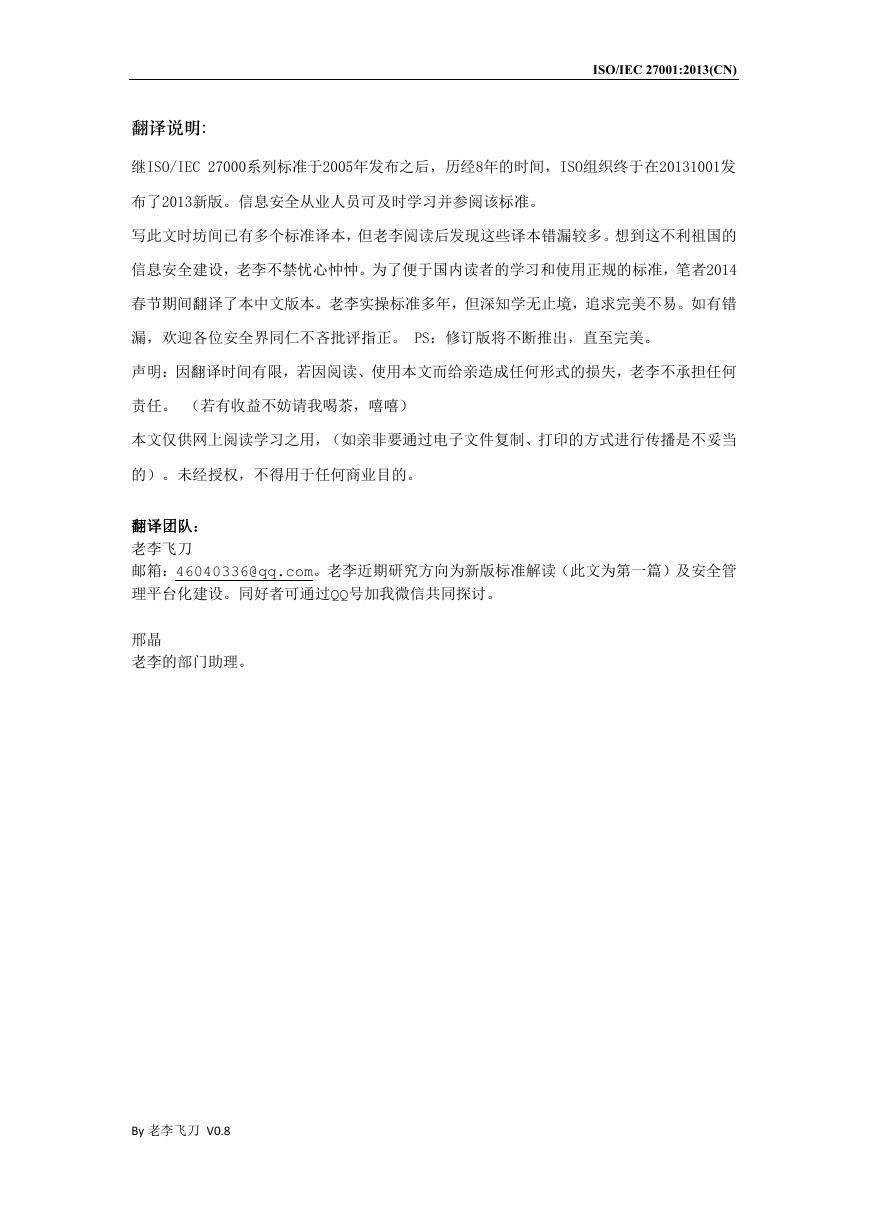 ISO/IEC 27001:2013(CN)

翻译说明:

继ISO/IEC 27000系列标准于2005年发布之后，历经8年的时间，ISO组织终于在20131001发布了2013新版。信息安全从业人员可及时学习并参阅该标准。

写此文时坊间已有多个标准译本，但老李阅读后发现这些译本错漏较多。想到这不利祖国的信息安全建设，老李不禁忧心忡忡。为了便于国内读者的学习和使用正规的标准，笔者2014春节期间翻译了本中文版本。老李实操标准多年，但深知学无止境，追求完美不易。如有错漏，欢迎各位安全界同仁不吝批评指正。 PS：修订版将不断推出，直至完美。

声明：因翻译时间有限，若因阅读、使用本文而给亲造成任何形式的损失，老李不承担任何责任。 （若有收益不妨请我喝茶，嘻嘻）

本文仅供网上阅读学习之用，（如亲非要通过电子文件复制、打印的方式进行传播是不妥当的）。未经授权，不得用于任何商业目的。

翻译团队：
老李飞刀
邮箱：46040336@qq.com。老李近期研究方向为新版标准解读（此文为第一篇）及安全管理平台化建设。同好者可通过QQ号加我微信共同探讨。

邢晶
老李的部门助理。

By 老李飞刀 V0.8